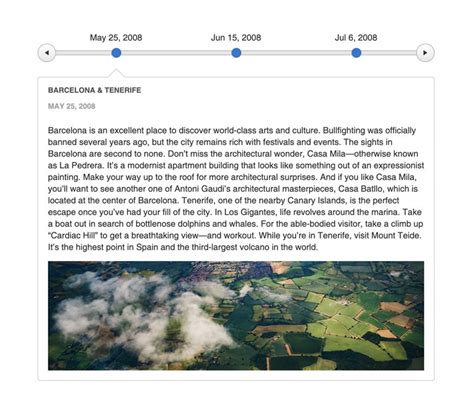 May 25, 2008
Jun 15, 2008
Jul 6, 2008

BARCELONA & TENERIFE

MAY 25, 2008

Barcelona is an excellent place to discover world-class arts and culture. Bullfighting was officially banned several years ago, but the city remains rich with festivals and events. The sights in Barcelona are second to none. Don't miss the architectural wonder, Casa Mila—otherwise known as La Pedrera. It's a modernist apartment building that looks like something out of an expressionist painting. Make your way up to the roof for more architectural surprises. And if you like Casa Mila, you'll want to see another one of Antoni Gaudi's architectural masterpieces, Casa Batllo, which is located at the center of Barcelona. Tenerife, one of the nearby Canary Islands, is the perfect escape once you've had your fill of the city. In Los Gigantes, life revolves around the marina. Take a boat out in search of bottlenose dolphins and whales. For the able-bodied visitor, take a climb up "Cardiac Hill" to get a breathtaking view—and workout. While you're in Tenerife, visit Mount Teide. It's the highest point in Spain and the third-largest volcano in the world.